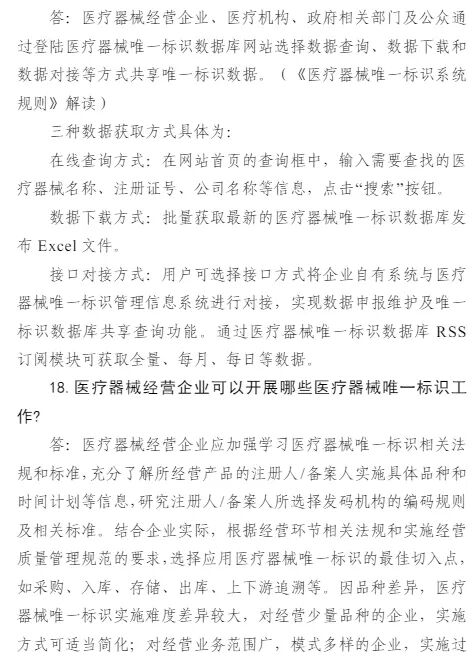 答：医疗器械经营企业、医疗机构、政府相关部门及公众通过登陆医疗器械唯一标识数据库网站选择数据查询、数据下载和数据对接等方式共享唯一标识数据。（《医疗器械唯一标识系统规则》解读）

三种数据获取方式具体为：

在线查询方式：在网站首页的查询框中，输入需要查找的医疗器械名称、注册证号、公司名称等信息，点击“搜索”按钮。

数据下载方式：批量获取最新的医疗器械唯一标识数据库发布 Excel 文件。

接口对接方式：用户可选择接口方式将企业自有系统与医疗器械唯一标识管理信息系统进行对接，实现数据申报维护及唯一标识数据库共享查询功能。通过医疗器械唯一标识数据库 RSS 订阅模块可获取全量、每月、每日等数据。

18. 医疗器械经营企业可以开展哪些医疗器械唯一标识工作?

答：医疗器械经营企业应加强学习医疗器械唯一标识相关法规和标准，充分了解所经营产品的注册人/备案人实施具体品种和时间计划等信息，研究注册人/备案人所选择发码机构的编码规则及相关标准。结合企业实际，根据经营环节相关法规和实施经营质量管理规范的要求，选择应用医疗器械唯一标识的最佳切入点，如采购、入库、存储、出库、上下游追溯等。因品种差异，医疗器械唯一标识实施难度差异较大，对经营少量品种的企业，实施方式可适当简化；对经营业务范围广，模式多样的企业，实施过